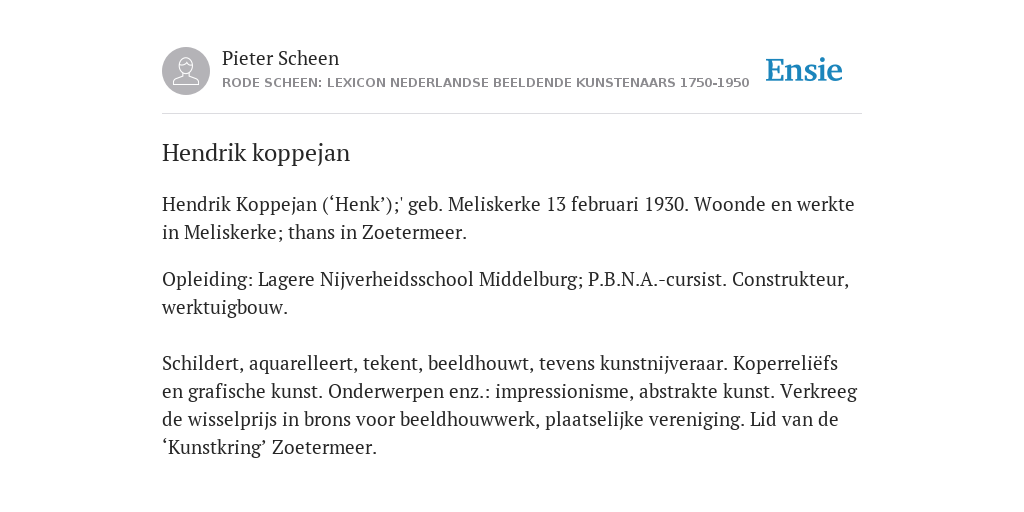 Pieter Scheen
RODE SCHEEN: LEXICON NEDERLANDSE BEELDENDE KUNSTENAARS 1750-1950

Ensie

Hendrik koppejan

Hendrik Koppejan (‘Henk’);' geb. Meliskerke 13 februari 1930. Woonde en werkte in Meliskerke; thans in Zoetermeer.

Opleiding: Lagere Nijverheidsschool Middelburg; P.B.N.A.-cursist. Construkteur, werktuigbouw.

Schildert, aquarelleert, tekent, beeldhouwt, tevens kunstnijveraar. Koperreliëfs en grafische kunst. Onderwerpen enz.: impressionisme, abstrakte kunst. Verkreeg de wisselprijs in brons voor beeldhouwwerk, plaatselijke vereniging. Lid van de ‘Kunstkring’ Zoetermeer.